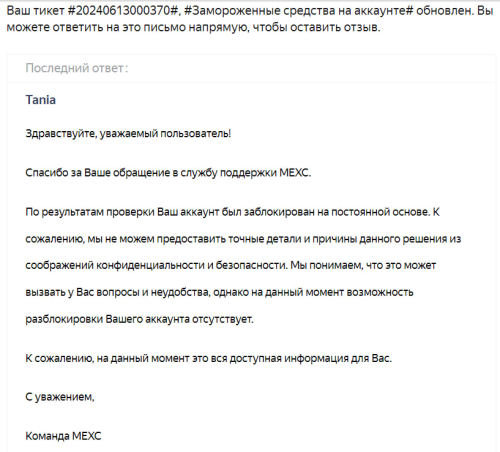 Ваш тикет #20240613000370#, #Замороженные средства на аккаунте# обновлен. Вы можете ответить на это письмо напрямую, чтобы оставить отзыв.

Последний ответ:

Tania

Здравствуйте, уважаемый пользователь!

Спасибо за Ваше обращение в службу поддержки MEXC.

По результатам проверки Ваш аккаунт был заблокирован на постоянной основе. К сожалению, мы не можем предоставить точные детали и причины данного решения из соображений конфиденциальности и безопасности. Мы понимаем, что это может вызвать у Вас вопросы и неудобства, однако на данный момент возможность разблокировки Вашего аккаунта отсутствует.

К сожалению, на данный момент это вся доступная информация для Вас.

С уважением,

Команда MEXC